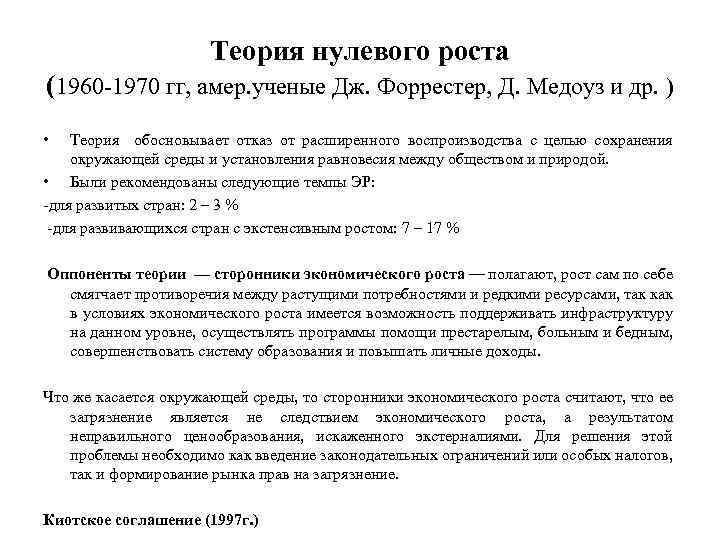 Теория нулевого роста
(1960-1970 гг, амер.ученые Дж. Форрестер, Д. Медоуз и др. )

• Теория обосновывает отказ от расширенного воспроизводства с целью сохранения окружающей среды и установления равновесия между обществом и природой.
• Были рекомендованы следующие темпы ЭР:
-для развитых стран: 2 – 3 %
-для развивающихся стран с экстенсивным ростом: 7 – 17 %

Оппоненты теории — сторонники экономического роста — полагают, рост сам по себе смягчает противоречия между растущими потребностями и редкими ресурсами, так как в условиях экономического роста имеется возможность поддерживать инфраструктуру на данном уровне, осуществлять программы помощи престарелым, больным и бедным, совершенствовать систему образования и повышать личные доходы.

Что же касается окружающей среды, то сторонники экономического роста считают, что ее загрязнение является не следствием экономического роста, а результатом неправильного ценообразования, искаженного экстерналиями. Для решения этой проблемы необходимо как введение законодательных ограничений или особых налогов, так и формирование рынка прав на загрязнение.

Киотское соглашение (1997г.)